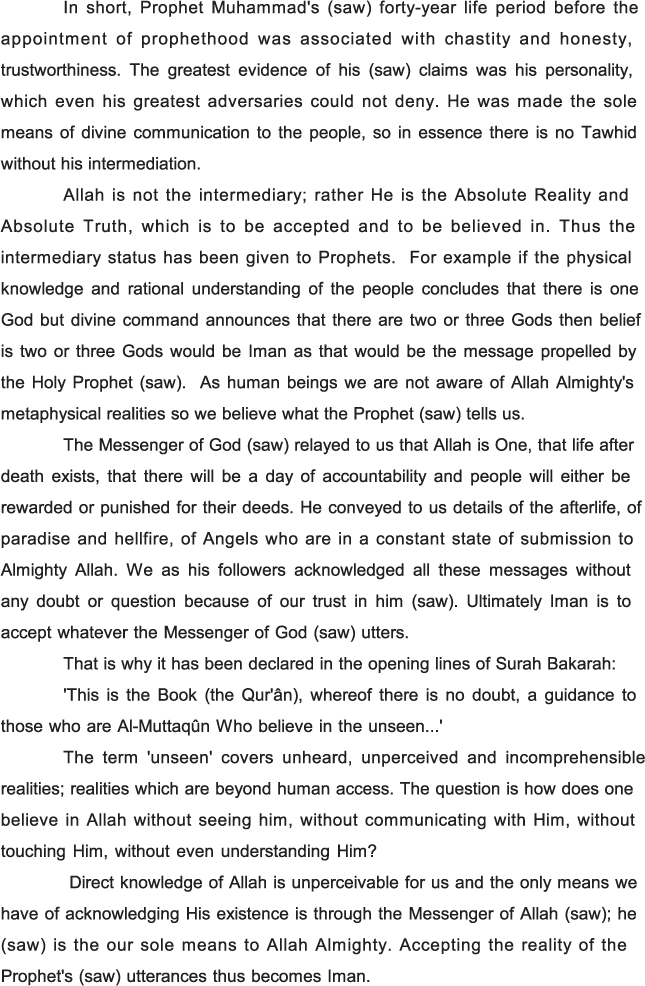 In short, Prophet Muhammad's (saw) forty-year life period before the appointment of prophethood was associated with chastity and honesty, trustworthiness. The greatest evidence of his (saw) claims was his personality, which even his greatest adversaries could not deny. He was made the sole means of divine communication to the people, so in essence there is no Tawhid without his intermediation.

Allah is not the intermediary; rather He is the Absolute Reality and Absolute Truth, which is to be accepted and to be believed in. Thus the intermediary status has been given to Prophets. For example if the physical knowledge and rational understanding of the people concludes that there is one God but divine command announces that there are two or three Gods then belief is two or three Gods would be Iman as that would be the message propelled by the Holy Prophet (saw). As human beings we are not aware of Allah Almighty's metaphysical realities so we believe what the Prophet (saw) tells us.

The Messenger of God (saw) relayed to us that Allah is One, that life after death exists, that there will be a day of accountability and people will either be rewarded or punished for their deeds. He conveyed to us details of the afterlife, of paradise and hellfire, of Angels who are in a constant state of submission to Almighty Allah. We as his followers acknowledged all these messages without any doubt or question because of our trust in him (saw). Ultimately Iman is to accept whatever the Messenger of God (saw) utters.

That is why it has been declared in the opening lines of Surah Bakarah:

'This is the Book (the Qur'ân), whereof there is no doubt, a guidance to those who are Al-Muttaqûn Who believe in the unseen...'

The term 'unseen' covers unheard, unperceived and incomprehensible realities; realities which are beyond human access. The question is how does one believe in Allah without seeing him, without communicating with Him, without touching Him, without even understanding Him?

Direct knowledge of Allah is unperceivable for us and the only means we have of acknowledging His existence is through the Messenger of Allah (saw); he (saw) is the our sole means to Allah Almighty. Accepting the reality of the Prophet's (saw) utterances thus becomes Iman.